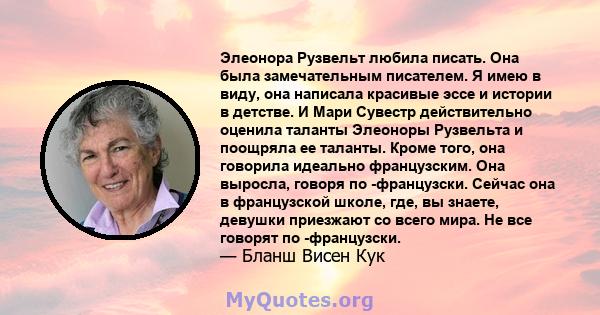 Элеонора Рузвельт любила писать. Она была замечательным писателем. Я имею в виду, она написала красивые эссе и истории в детстве. И Мари Сувестр действительно оценила таланты Элеоноры Рузвельта и поощряла ее таланты. Кроме того, она говорила идеально французским. Она выросла, говоря по -французски. Сейчас она в французской школе, где, вы знаете, девушки приезжают со всего мира. Не все говорят по -французски.
— Бланш Висен Кук

MyQuotes.org